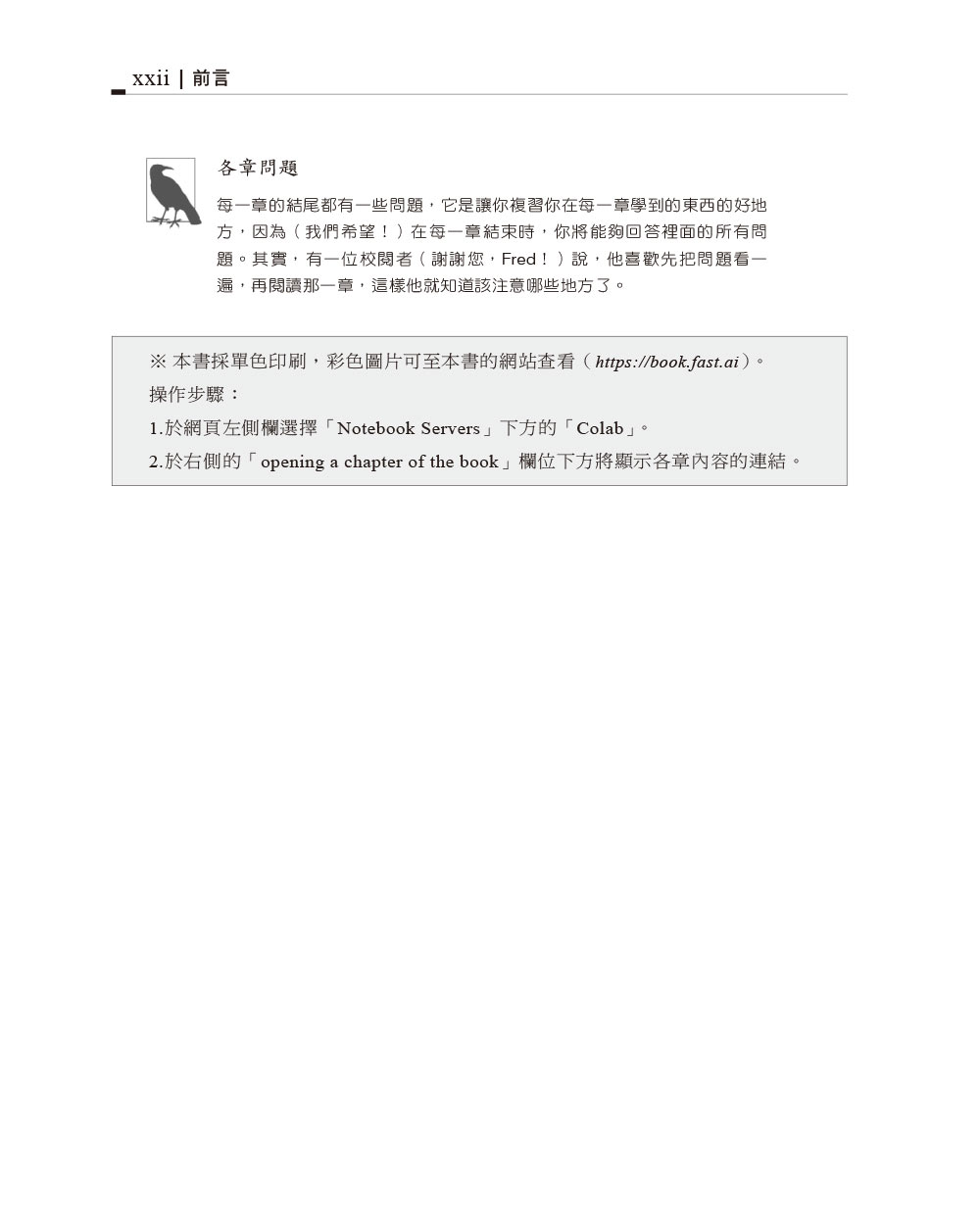 xxii | 前言

各章問題

每一章的結尾都有一些問題，它是讓你複習你在每一章學到的東西的好地方，因為（我們希望！）在每一章結束時，你將能夠回答裡面的所有問題。其實，有一位校閱者（謝謝您，Fred！）說，他喜歡先把問題看一遍，再閱讀那一章，這樣他就知道該注意哪些地方了。

※ 本書採單色印刷，彩色圖片可至本書的網站查看（https://book.fast.ai）。
操作步驟：
1.於網頁左側欄選擇「Notebook Servers」下方的「Colab」。
2.於右側的「opening a chapter of the book」欄位下方將顯示各章內容的連結。